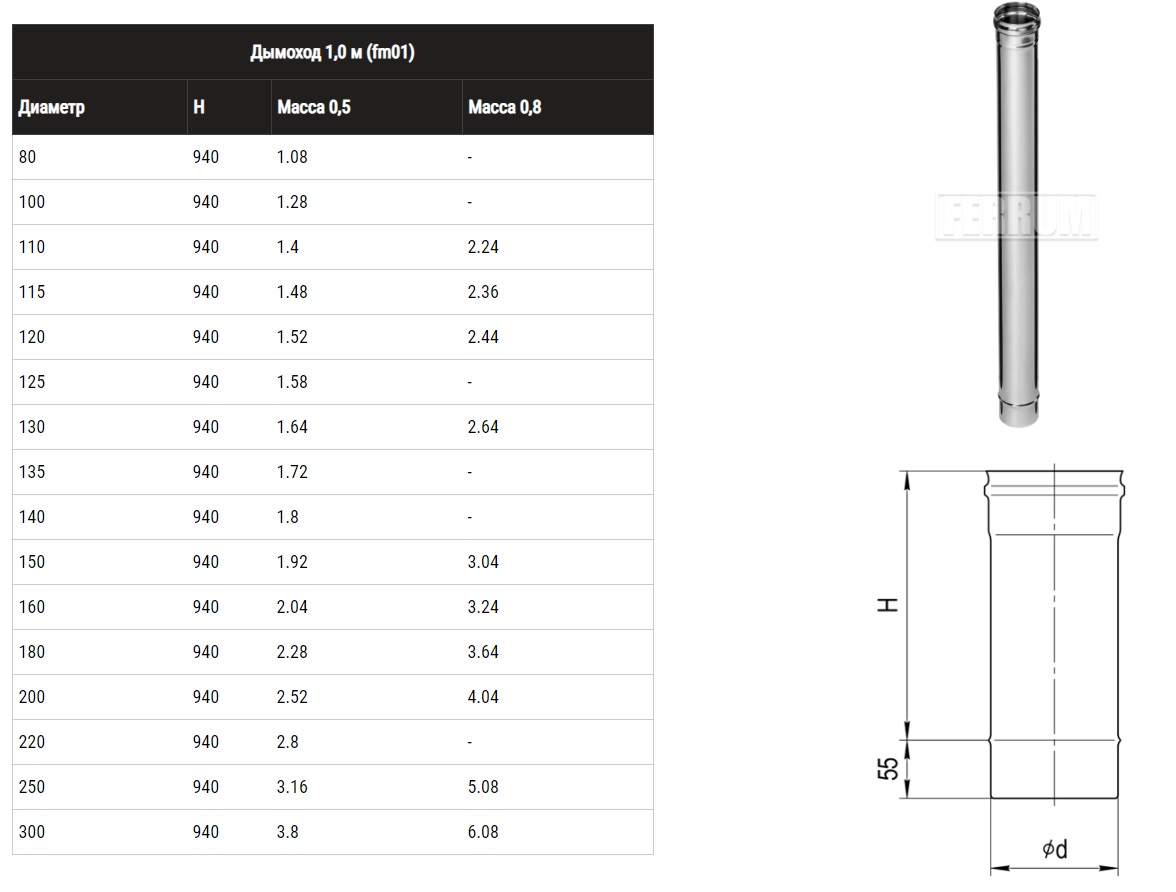 Дымоход 1,0 м (fm01)

| Диаметр | H | Масса 0,5 | Масса 0,8 |
|---|---|---|---|
| 80 | 940 | 1.08 | - |
| 100 | 940 | 1.28 | - |
| 110 | 940 | 1.4 | 2.24 |
| 115 | 940 | 1.48 | 2.36 |
| 120 | 940 | 1.52 | 2.44 |
| 125 | 940 | 1.58 | - |
| 130 | 940 | 1.64 | 2.64 |
| 135 | 940 | 1.72 | - |
| 140 | 940 | 1.8 | - |
| 150 | 940 | 1.92 | 3.04 |
| 160 | 940 | 2.04 | 3.24 |
| 180 | 940 | 2.28 | 3.64 |
| 200 | 940 | 2.52 | 4.04 |
| 220 | 940 | 2.8 | - |
| 250 | 940 | 3.16 | 5.08 |
| 300 | 940 | 3.8 | 6.08 |

FERRUM

H

55

$\phi d$